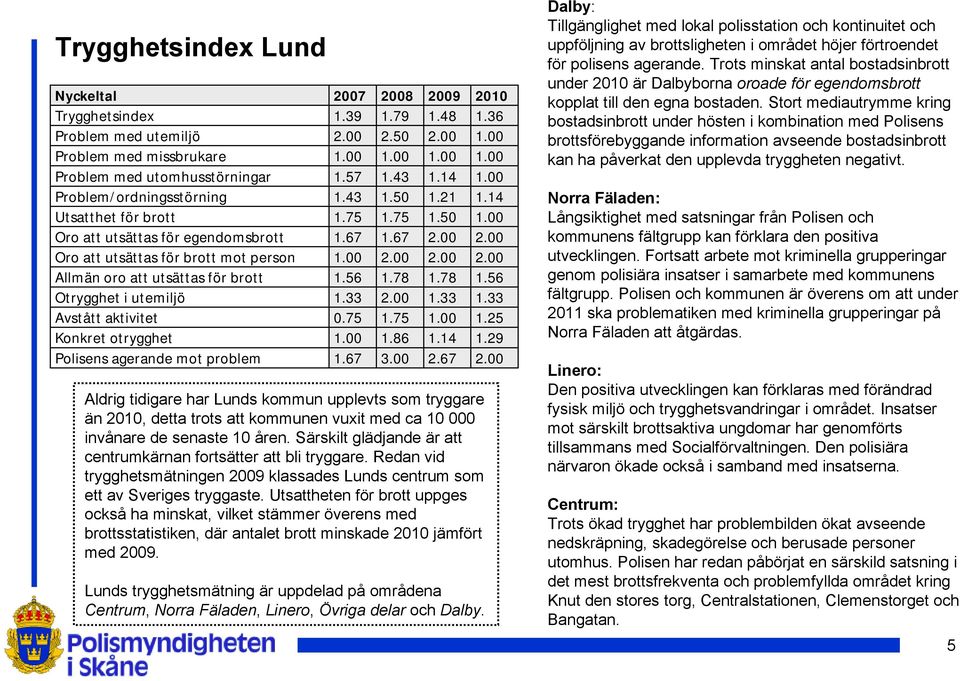 Trygghetsindex Lund

| Nyckeltal | 2007 | 2008 | 2009 | 2010 |
|---|---|---|---|---|
| Trygghetsindex | 1.39 | 1.79 | 1.48 | 1.36 |
| Problem med utemiljö | 2.00 | 2.50 | 2.00 | 1.00 |
| Problem med missbrukare | 1.00 | 1.00 | 1.00 | 1.00 |
| Problem med utomhusstörningar | 1.57 | 1.43 | 1.14 | 1.00 |
| Problem/ordningsstörning | 1.43 | 1.50 | 1.21 | 1.14 |
| Utsatthet för brott | 1.75 | 1.75 | 1.50 | 1.00 |
| Oro att utsättas för egendomsbrott | 1.67 | 1.67 | 2.00 | 2.00 |
| Oro att utsättas för brott mot person | 1.00 | 2.00 | 2.00 | 2.00 |
| Allmän oro att utsättas för brott | 1.56 | 1.78 | 1.78 | 1.56 |
| Otrygghet i utemiljö | 1.33 | 2.00 | 1.33 | 1.33 |
| Avstått aktivitet | 0.75 | 1.75 | 1.00 | 1.25 |
| Konkret otrygghet | 1.00 | 1.86 | 1.14 | 1.29 |
| Polisens agerande mot problem | 1.67 | 3.00 | 2.67 | 2.00 |

Aldrig tidigare har Lunds kommun upplevts som tryggare än 2010, detta trots att kommunen vuxit med ca 10 000 invånare de senaste 10 åren. Särskilt glädjande är att centrumkärnan fortsätter att bli tryggare. Redan vid trygghetsmätningen 2009 klassades Lunds centrum som ett av Sveriges tryggaste. Utsattheten för brott uppges också ha minskat, vilket stämmer överens med brottsstatistiken, där antalet brott minskade 2010 jämfört med 2009.

Lunds trygghetsmätning är uppdelad på områdena Centrum, Norra Fäladen, Linero, Övriga delar och Dalby.

Dalby:
Tillgänglighet med lokal polisstation och kontinuitet och uppföljning av brottsligheten i området höjer förtroendet för polisens agerande. Trots minskat antal bostadsinbrott under 2010 är Dalbyborna oroade för egendomsbrott kopplat till den egna bostaden. Stort mediautrymme kring bostadsinbrott under hösten i kombination med Polisens brottsförebyggande information avseende bostadsinbrott kan ha påverkat den upplevda tryggheten negativt.

Norra Fäladen:
Långsiktighet med satsningar från Polisen och kommunens fältgrupp kan förklara den positiva utvecklingen. Fortsatt arbete mot kriminella grupperingar genom polisiära insatser i samarbete med kommunens fältgrupp. Polisen och kommunen är överens om att under 2011 ska problematiken med kriminella grupperingar på Norra Fäladen att åtgärdas.

Linero:
Den positiva utvecklingen kan förklaras med förändrad fysisk miljö och trygghetsvandringar i området. Insatser mot särskilt brottsaktiva ungdomar har genomförts tillsammans med Socialförvaltningen. Den polisiära närvaron ökade också i samband med insatserna.

Centrum:
Trots ökad trygghet har problembilden ökat avseende nedskräpning, skadegörelse och berusade personer utomhus. Polisen har redan påbörjat en särskild satsning i det mest brottsfrekventa och problemfyllda området kring Knut den stores torg, Centralstationen, Clemenstorget och Bangatan.

Polismyndigheten i Skåne

5